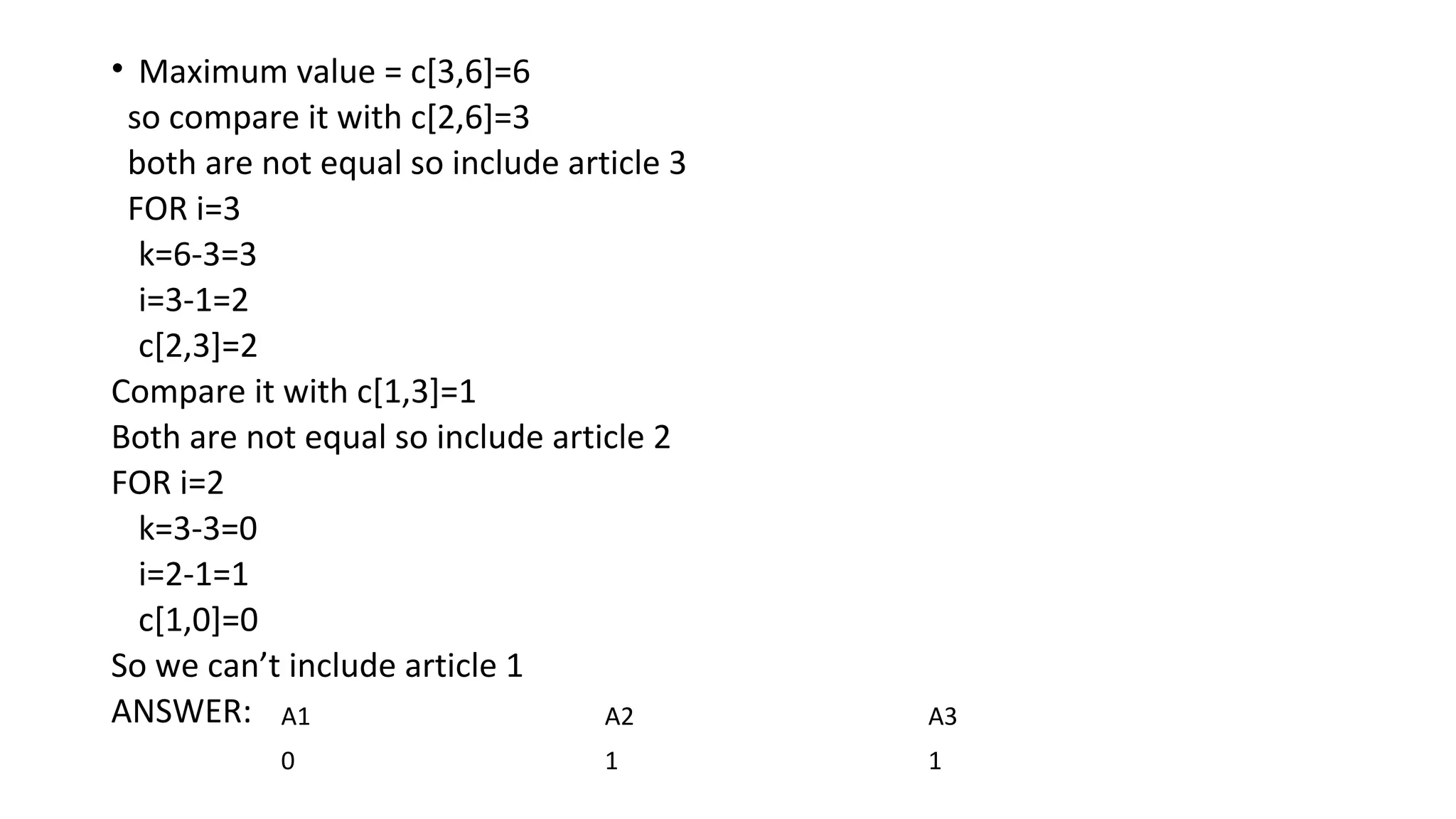 • Maximum value = c[3,6]=6
so compare it with c[2,6]=3
both are not equal so include article 3
FOR i=3
k=6-3=3
i=3-1=2
c[2,3]=2
Compare it with c[1,3]=1
Both are not equal so include article 2
FOR i=2
k=3-3=0
i=2-1=1
c[1,0]=0
So we can’t include article 1
ANSWER:

| A1 | A2 | A3 |
|---|---|---|
| 0 | 1 | 1 |